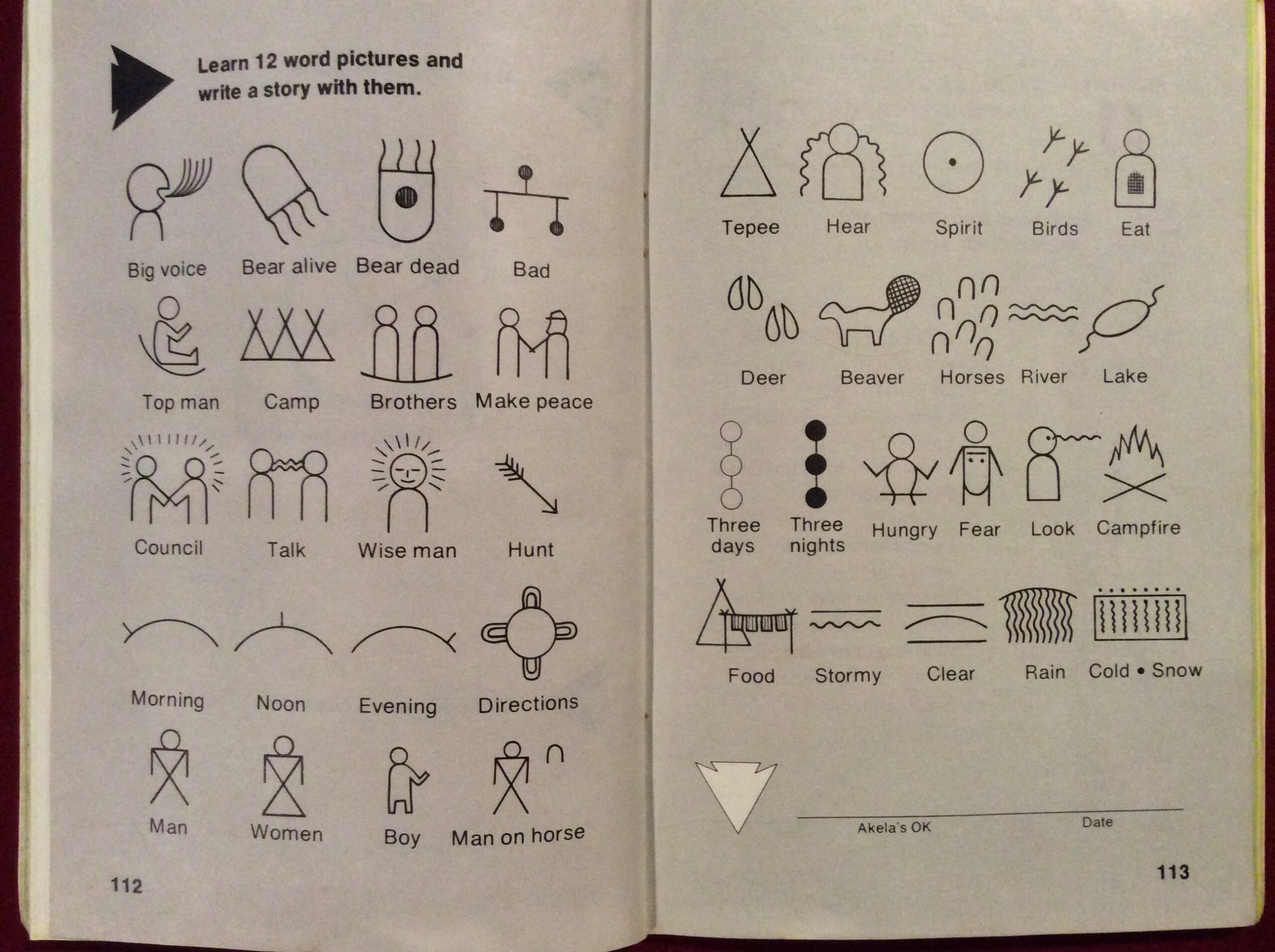 Learn 12 word pictures and write a story with them.

Big voice
Bear alive
Bear dead
Bad

Top man
Camp
Brothers
Make peace

Council
Talk
Wise man
Hunt

Morning
Noon
Evening
Directions

Man
Women
Boy
Man on horse

112

Tepee
Hear
Spirit
Birds
Eat

Deer
Beaver
Horses
River
Lake

Three days
Three nights
Hungry
Fear
Look
Campfire

Food
Stormy
Clear
Rain
Cold • Snow

____
Akela's OK
Date

113